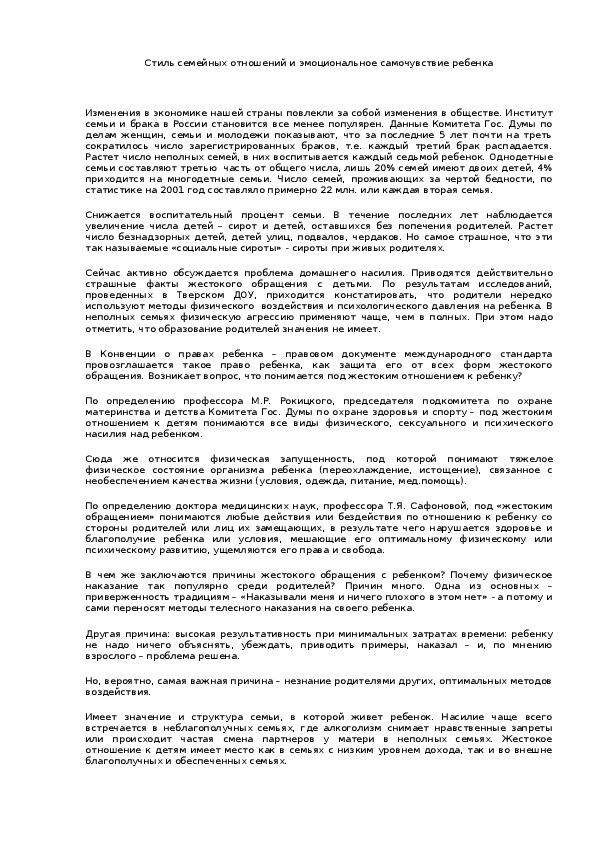 Стиль семейных отношений и эмоциональное самочувствие ребенка

Изменения в экономике нашей страны повлекли за собой изменения в обществе. Институт семьи и брака в России становится все менее популярен. Данные Комитета Гос. Думы по делам женщин, семьи и молодежи показывают, что за последние 5 лет почти на треть сократилось число зарегистрированных браков, т.е. каждый третий брак распадается. Растет число неполных семей, в них воспитывается каждый седьмой ребенок. Однодетные семьи составляют третью часть от общего числа, лишь 20% семей имеют двоих детей, 4% приходится на многодетные семьи. Число семей, проживающих за чертой бедности, по статистике на 2001 год составляло примерно 22 млн. или каждая вторая семья.

Снижается воспитательный процент семьи. В течение последних лет наблюдается увеличение числа детей – сирот и детей, оставшихся без попечения родителей. Растет число безнадзорных детей, детей улиц, подвалов, чердаков. Но самое страшное, что эти так называемые «социальные сироты» - сироты при живых родителях.

Сейчас активно обсуждается проблема домашнего насилия. Приводятся действительно страшные факты жестокого обращения с детьми. По результатам исследований, проведенных в Тверском ДОУ, приходится констатировать, что родители нередко используют методы физического воздействия и психологического давления на ребенка. В неполных семьях физическую агрессию применяют чаще, чем в полных. При этом надо отметить, что образование родителей значения не имеет.

В Конвенции о правах ребенка – правовом документе международного стандарта провозглашается такое право ребенка, как защита его от всех форм жестокого обращения. Возникает вопрос, что понимается под жестоким отношением к ребенку?

По определению профессора М.Р. Рокицкого, председателя подкомитета по охране материнства и детства Комитета Гос. Думы по охране здоровья и спорту – под жестоким отношением к детям понимаются все виды физического, сексуального и психического насилия над ребенком.

Сюда же относится физическая запущенность, под которой понимают тяжелое физическое состояние организма ребенка (переохлаждение, истощение), связанное с необеспечением качества жизни (условия, одежда, питание, мед.помощь).

По определению доктора медицинских наук, профессора Т.Я. Сафоновой, под «жестоким обращением» понимаются любые действия или бездействия по отношению к ребенку со стороны родителей или лиц их замещающих, в результате чего нарушается здоровье и благополучие ребенка или условия, мешающие его оптимальному физическому или психическому развитию, ущемляются его права и свобода.

В чем же заключаются причины жестокого обращения с ребенком? Почему физическое наказание так популярно среди родителей? Причин много. Одна из основных – приверженность традициям – «Наказывали меня и ничего плохого в этом нет» - а потому и сами переносят методы телесного наказания на своего ребенка.

Другая причина: высокая результативность при минимальных затратах времени: ребенку не надо ничего объяснять, убеждать, приводить примеры, наказал – и, по мнению взрослого – проблема решена.

Но, вероятно, самая важная причина – незнание родителями других, оптимальных методов воздействия.

Имеет значение и структура семьи, в которой живет ребенок. Насилие чаще всего встречается в неблагополучных семьях, где алкоголизм снимает нравственные запреты или происходит частая смена партнеров у матери в неполных семьях. Жестокое отношение к детям имеет место как в семьях с низким уровнем дохода, так и во внешне благополучных и обеспеченных семьях.